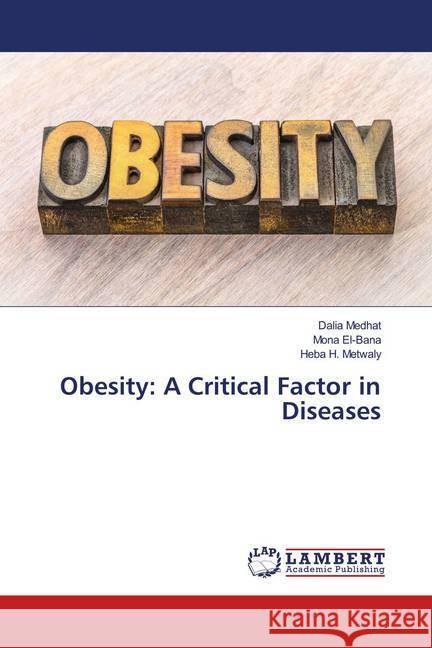 OBESITY

Dalia Medhat
Mona El-Bana
Heba H. Metwaly

Obesity: A Critical Factor in Diseases

LAP
LAMBERT
Academic Publishing

Kraina Książek